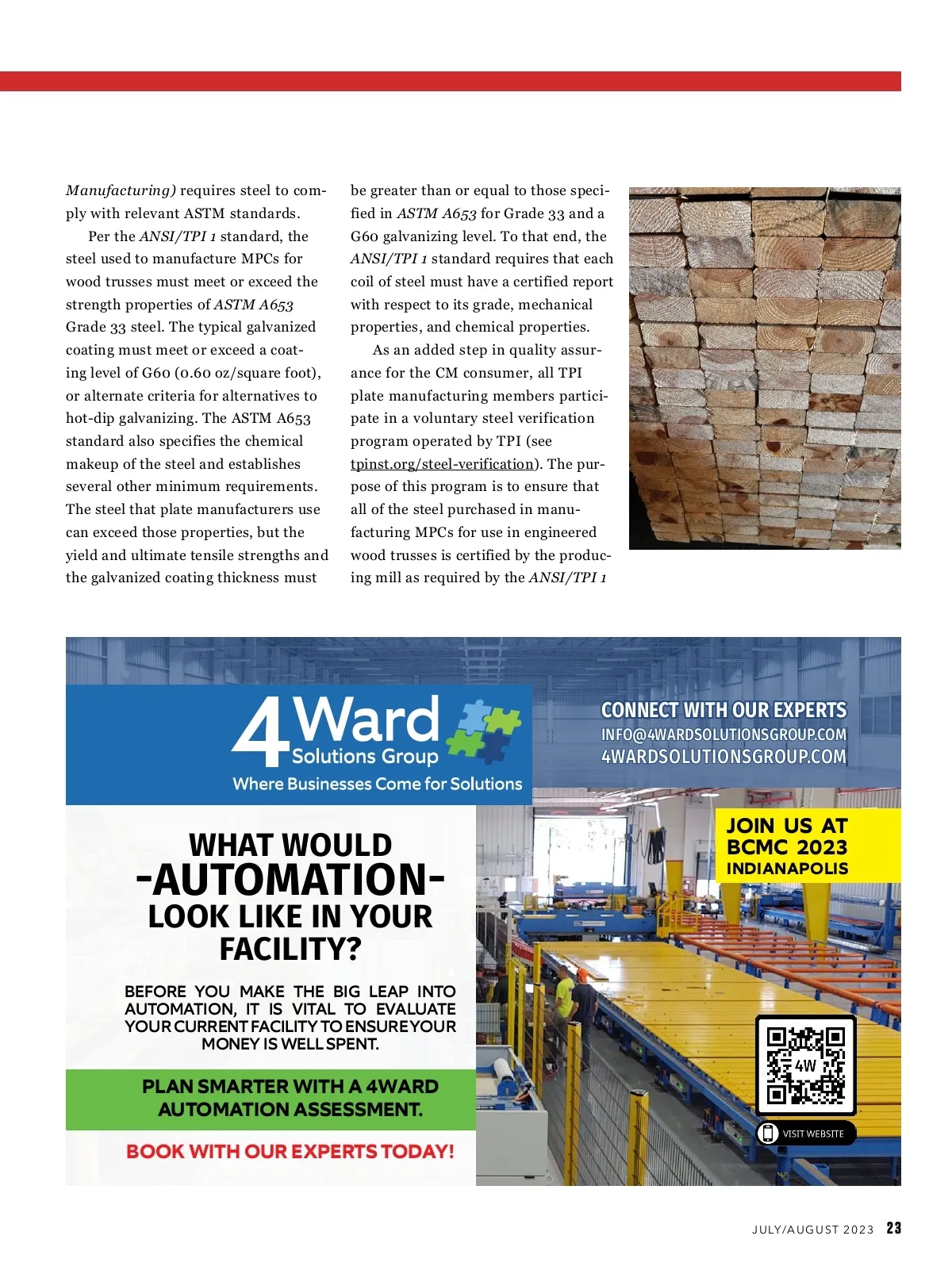 Manufacturing) requires steel to comply with relevant ASTM standards.

Per the ANSI/TPI 1 standard, the steel used to manufacture MPCs for wood trusses must meet or exceed the strength properties of ASTM A653 Grade 33 steel. The typical galvanized coating must meet or exceed a coating level of G60 (0.60 oz/square foot), or alternate criteria for alternatives to hot-dip galvanizing. The ASTM A653 standard also specifies the chemical makeup of the steel and establishes several other minimum requirements. The steel that plate manufacturers use can exceed those properties, but the yield and ultimate tensile strengths and the galvanized coating thickness must be greater than or equal to those specified in ASTM A653 for Grade 33 and a G60 galvanizing level. To that end, the ANSI/TPI 1 standard requires that each coil of steel must have a certified report with respect to its grade, mechanical properties, and chemical properties.

As an added step in quality assurance for the CM consumer, all TPI plate manufacturing members participate in a voluntary steel verification program operated by TPI (see tpinst.org/steel-verification). The purpose of this program is to ensure that all of the steel purchased in manufacturing MPCs for use in engineered wood trusses is certified by the producing mill as required by the ANSI/TPI 1

4Ward Solutions Group
Where Businesses Come for Solutions

CONNECT WITH OUR EXPERTS
INFO@4WARDSOLUTIONSGROUP.COM
4WARDSOLUTIONSGROUP.COM

WHAT WOULD -AUTOMATION- LOOK LIKE IN YOUR FACILITY?

BEFORE YOU MAKE THE BIG LEAP INTO AUTOMATION, IT IS VITAL TO EVALUATE YOUR CURRENT FACILITY TO ENSURE YOUR MONEY IS WELL SPENT.

PLAN SMARTER WITH A 4WARD AUTOMATION ASSESSMENT.

BOOK WITH OUR EXPERTS TODAY!

JOIN US AT BCMC 2023 INDIANAPOLIS

4W

VISIT WEBSITE

JULY/AUGUST 2023 23